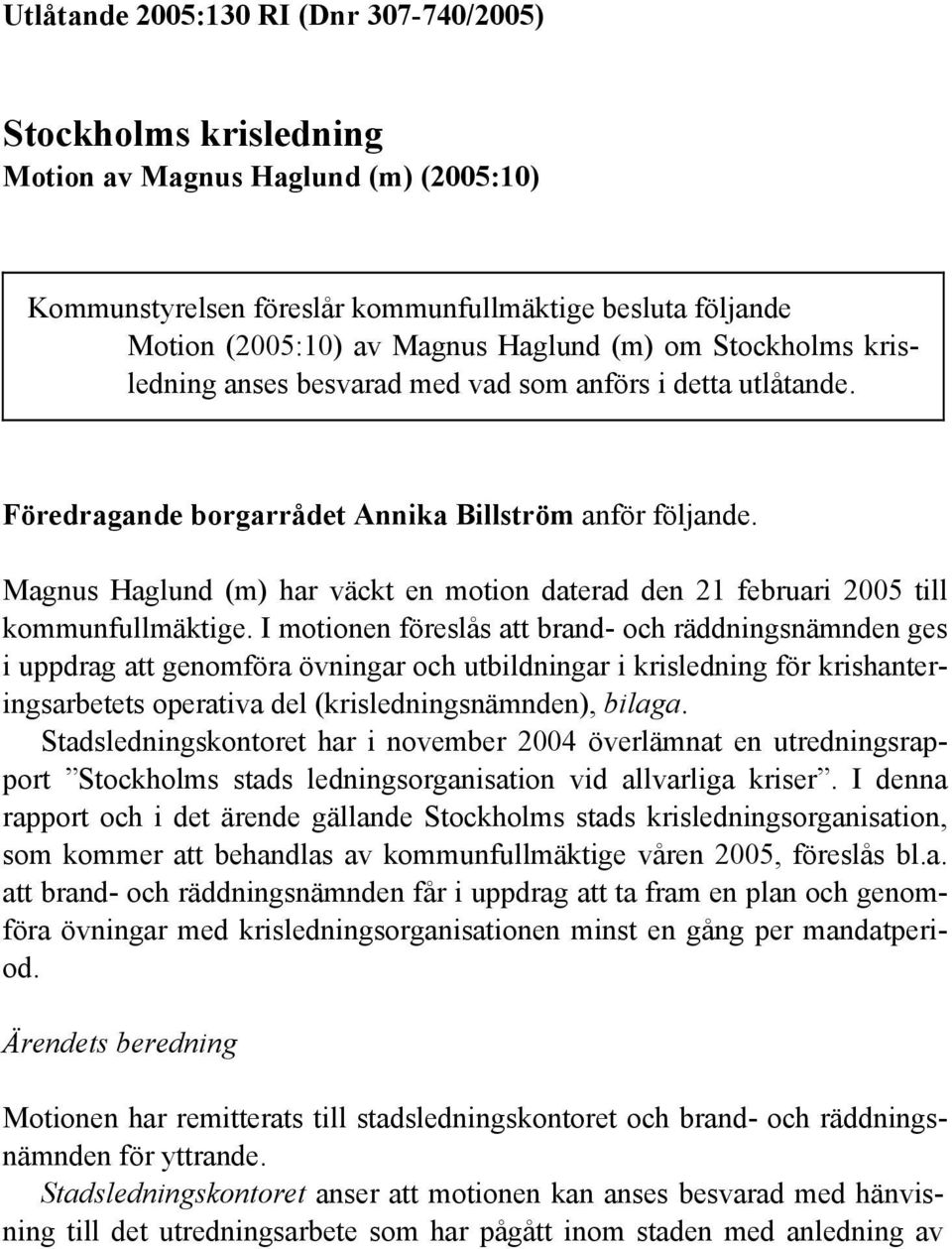 Utlåtande 2005:130 RI (Dnr 307-740/2005)

Stockholms krisledning
Motion av Magnus Haglund (m) (2005:10)

Kommunstyrelsen föreslår kommunfullmäktige besluta följande
Motion (2005:10) av Magnus Haglund (m) om Stockholms krisledning anses besvarad med vad som anförs i detta utlåtande.

Föredragande borgarrådet Annika Billström anför följande.

Magnus Haglund (m) har väckt en motion daterad den 21 februari 2005 till kommunfullmäktige. I motionen föreslås att brand- och räddningsnämnden ges i uppdrag att genomföra övningar och utbildningar i krisledning för krishanteringsarbetets operativa del (krisledningsnämnden), bilaga.

Stadsledningskontoret har i november 2004 överlämnat en utredningsrapport ”Stockholms stads ledningsorganisation vid allvarliga kriser”. I denna rapport och i det ärende gällande Stockholms stads krisledningsorganisation, som kommer att behandlas av kommunfullmäktige våren 2005, föreslås bl.a. att brand- och räddningsnämnden får i uppdrag att ta fram en plan och genomföra övningar med krisledningsorganisationen minst en gång per mandatperiod.

Ärendets beredning

Motionen har remitterats till stadsledningskontoret och brand- och räddningsnämnden för yttrande.

Stadsledningskontoret anser att motionen kan anses besvarad med hänvisning till det utredningsarbete som har pågått inom staden med anledning av